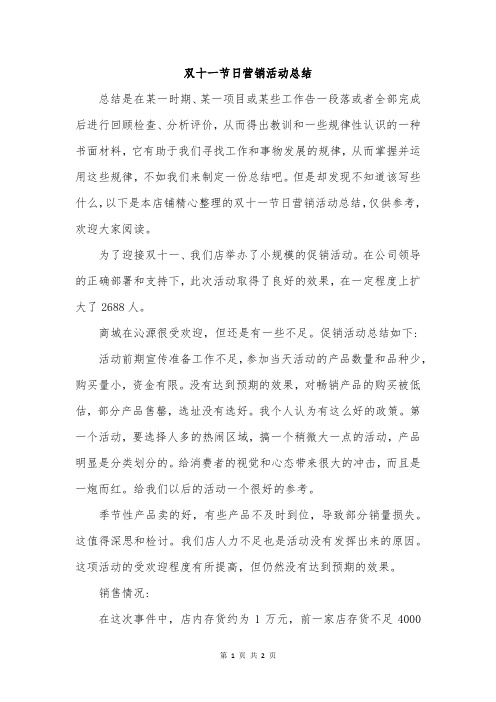 双十一节日营销活动总结

总结是在某一时期、某一项目或某些工作告一段落或者全部完成后进行回顾检查、分析评价，从而得出教训和一些规律性认识的一种书面材料，它有助于我们寻找工作和事物发展的规律，从而掌握并运用这些规律，不如我们来制定一份总结吧。但是却发现不知道该写些什么，以下是本店铺精心整理的双十一节日营销活动总结，仅供参考，欢迎大家阅读。

为了迎接双十一、我们店举办了小规模的促销活动。在公司领导的正确部署和支持下，此次活动取得了良好的效果，在一定程度上扩大了 2688 人。

商城在沁源很受欢迎，但还是有一些不足。促销活动总结如下：

活动前期宣传准备工作不足，参加当天活动的产品数量和品种少，购买量小，资金有限。没有达到预期的效果，对畅销产品的购买被低估，部分产品售罄，选址没有选好。我个人认为有这么好的政策。第一个活动，要选择人多的热闹区域，搞一个稍微大一点的活动，产品明显是分类划分的。给消费者的视觉和心态带来很大的冲击，而且是一炮而红。给我们以后的活动一个很好的参考。

季节性产品卖的好，有些产品不及时到位，导致部分销量损失。这值得深思和检讨。我们店人力不足也是活动没有发挥出来的原因。这项活动的受欢迎程度有所提高，但仍然没有达到预期的效果。

销售情况：

在这次事件中，店内存货约为 1 万元，前一家店存货不足 4000

第 1 页 共 2 页